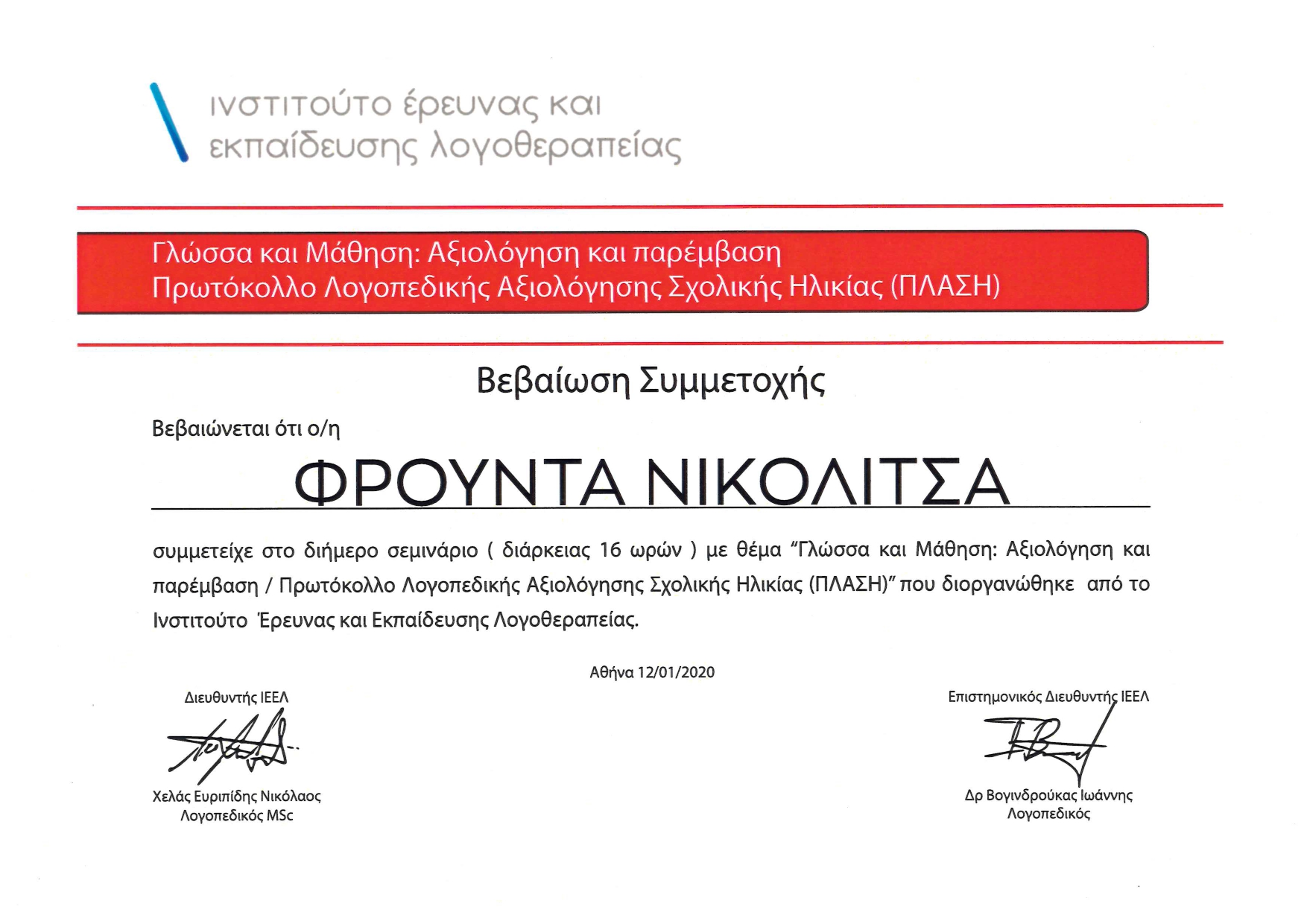 ινστιτούτο έρευνας και
εκπαίδευσης λογοθεραπείας

Γλώσσα και Μάθηση: Αξιολόγηση και παρέμβαση
Πρωτόκολλο Λογοπεδικής Αξιολόγησης Σχολικής Ηλικίας (ΠΛΑΣΗ)

Βεβαίωση Συμμετοχής

Βεβαιώνεται ότι ο/η

ΦΡΟΥΝΤΑ ΝΙΚΟΛΙΤΣΑ

συμμετείχε στο διήμερο σεμινάριο ( διάρκειας 16 ωρών ) με θέμα "Γλώσσα και Μάθηση: Αξιολόγηση και παρέμβαση / Πρωτόκολλο Λογοπεδικής Αξιολόγησης Σχολικής Ηλικίας (ΠΛΑΣΗ)" που διοργανώθηκε από το Ινστιτούτο Έρευνας και Εκπαίδευσης Λογοθεραπείας.

Αθήνα 12/01/2020

Διευθυντής ΙΕΕΛ

Χελάς Ευριπίδης Νικόλαος
Λογοπεδικός MSc

Επιστημονικός Διευθυντής ΙΕΕΛ

Δρ Βογινδρούκας Ιωάννης
Λογοπεδικός